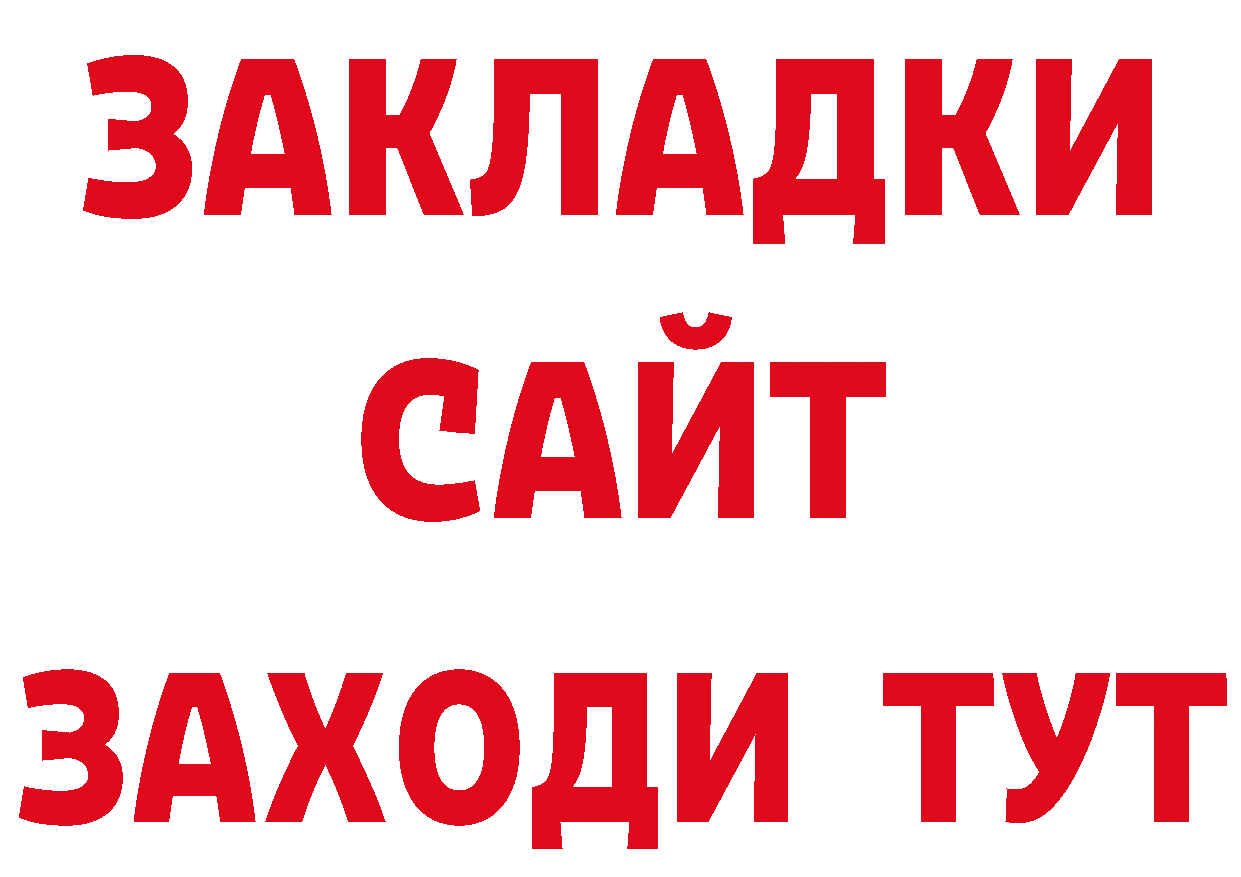 ЗАКЛАДКИ
САЙТ
ЗАХОДИ ТУТ